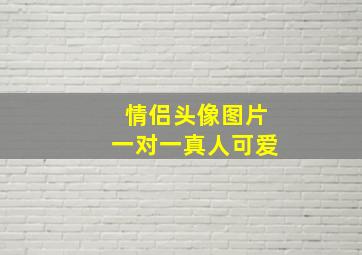 情侣头像图片
一对一真人可爱